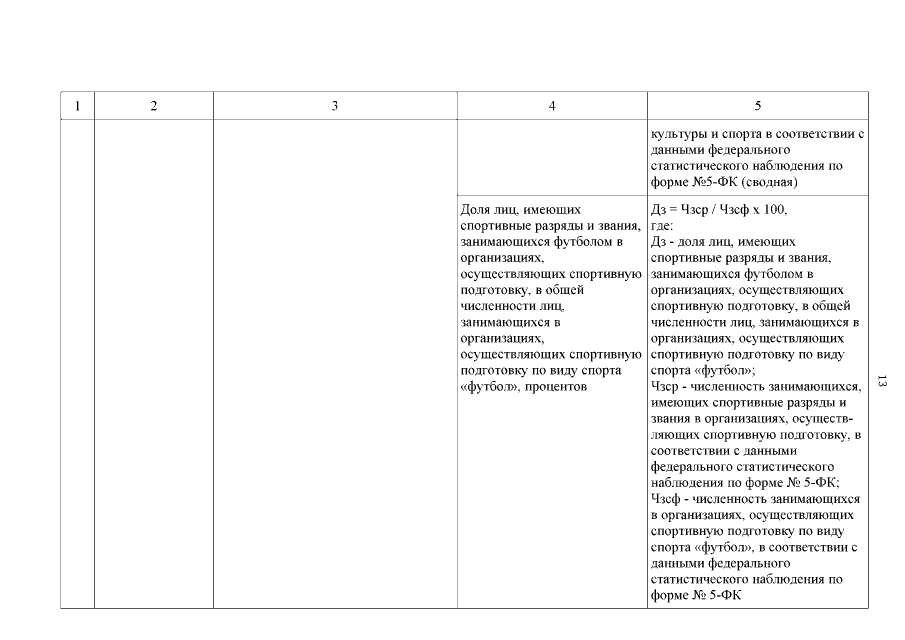 | 1 | 2 | 3 | 4 | 5 |
|---|---|---|---|---|
| | | | | культуры и спорта в соответствии с данными федерального статистического наблюдения по форме №5-ФК (сводная) |
| | | | Доля лиц, имеющих спортивные разряды и звания, занимающихся футболом в организациях, осуществляющих спортивную подготовку, в общей численности лиц, занимающихся в организациях, осуществляющих спортивную подготовку по виду спорта «футбол», процентов | Дз = Чзср / Чзсф х 100, где: Дз - доля лиц, имеющих спортивные разряды и звания, занимающихся футболом в организациях, осуществляющих спортивную подготовку, в общей численности лиц, занимающихся в организациях, осуществляющих спортивную подготовку по виду спорта «футбол»; Чзср - численность занимающихся, имеющих спортивные разряды и звания в организациях, осуществляющих спортивную подготовку, в соответствии с данными федерального статистического наблюдения по форме № 5-ФК; Чзсф - численность занимающихся в организациях, осуществляющих спортивную подготовку по виду спорта «футбол», в соответствии с данными федерального статистического наблюдения по форме № 5-ФК |

13